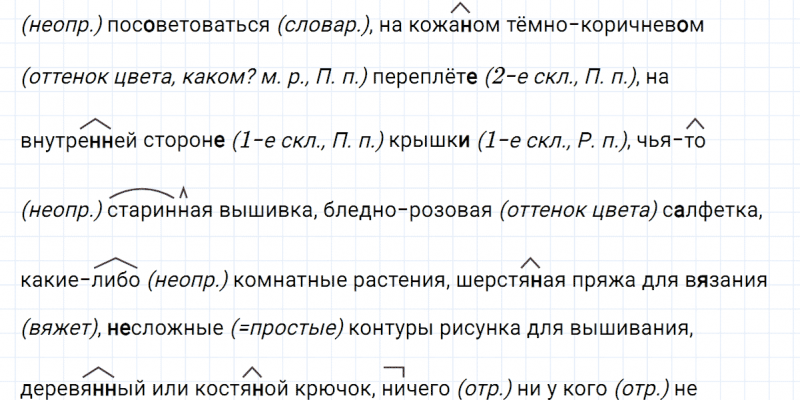 (неопр.) посоветоваться (словар.), на кожаном тёмно-коричневом (оттенок цвета, каком? м. р., П. п.) переплёте (2-е скл., П. п.), на внутренней стороне (1-е скл., П. п.) крышки (1-е скл., Р. п.), чья-то (неопр.) старинная вышивка, бледно-розовая (оттенок цвета) салфетка, какие-либо (неопр.) комнатные растения, шерстяная пряжа для вязания (вяжет), несложные (=простые) контуры рисунка для вышивания, деревянный или костяной крючок, ничего (отр.) ни у кого (отр.) не